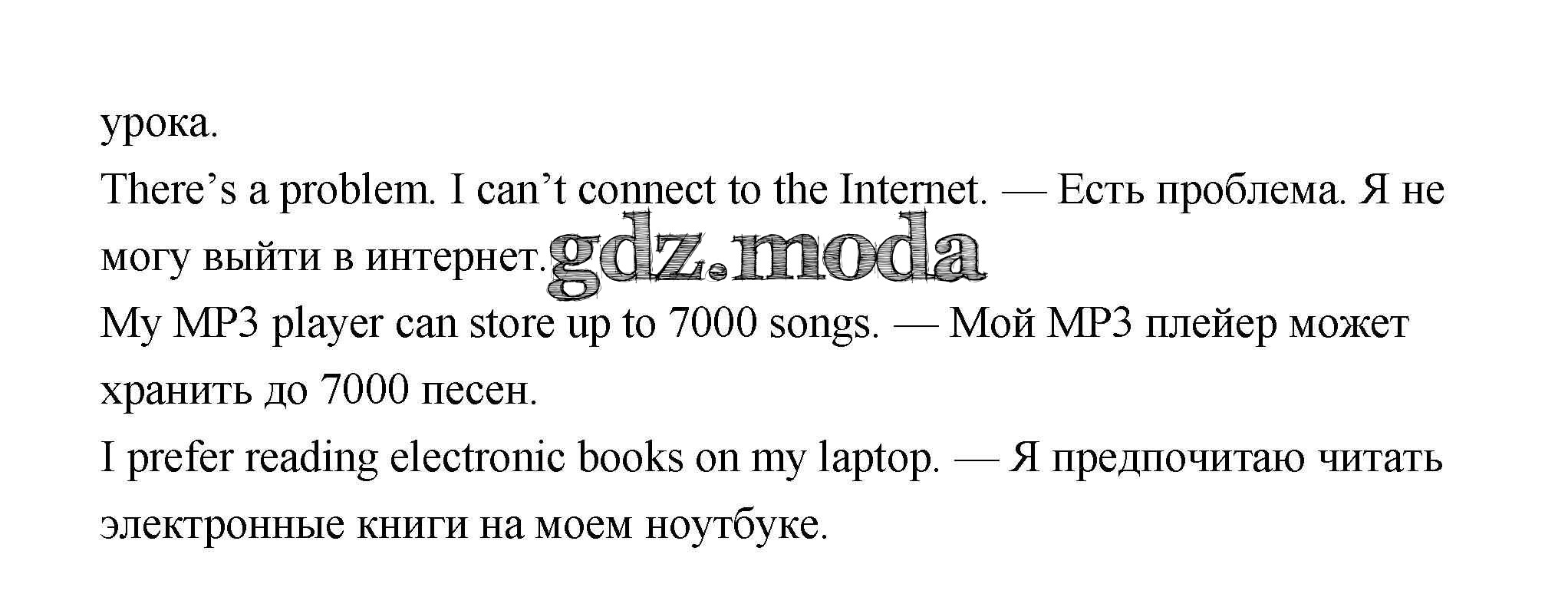 урока.

There's a problem. I can't connect to the Internet. — Есть проблема. Я не могу выйти в интернет.

My MP3 player can store up to 7000 songs. — Мой MP3 плейер может хранить до 7000 песен.

I prefer reading electronic books on my laptop. — Я предпочитаю читать электронные книги на моем ноутбуке.

gdz.moda